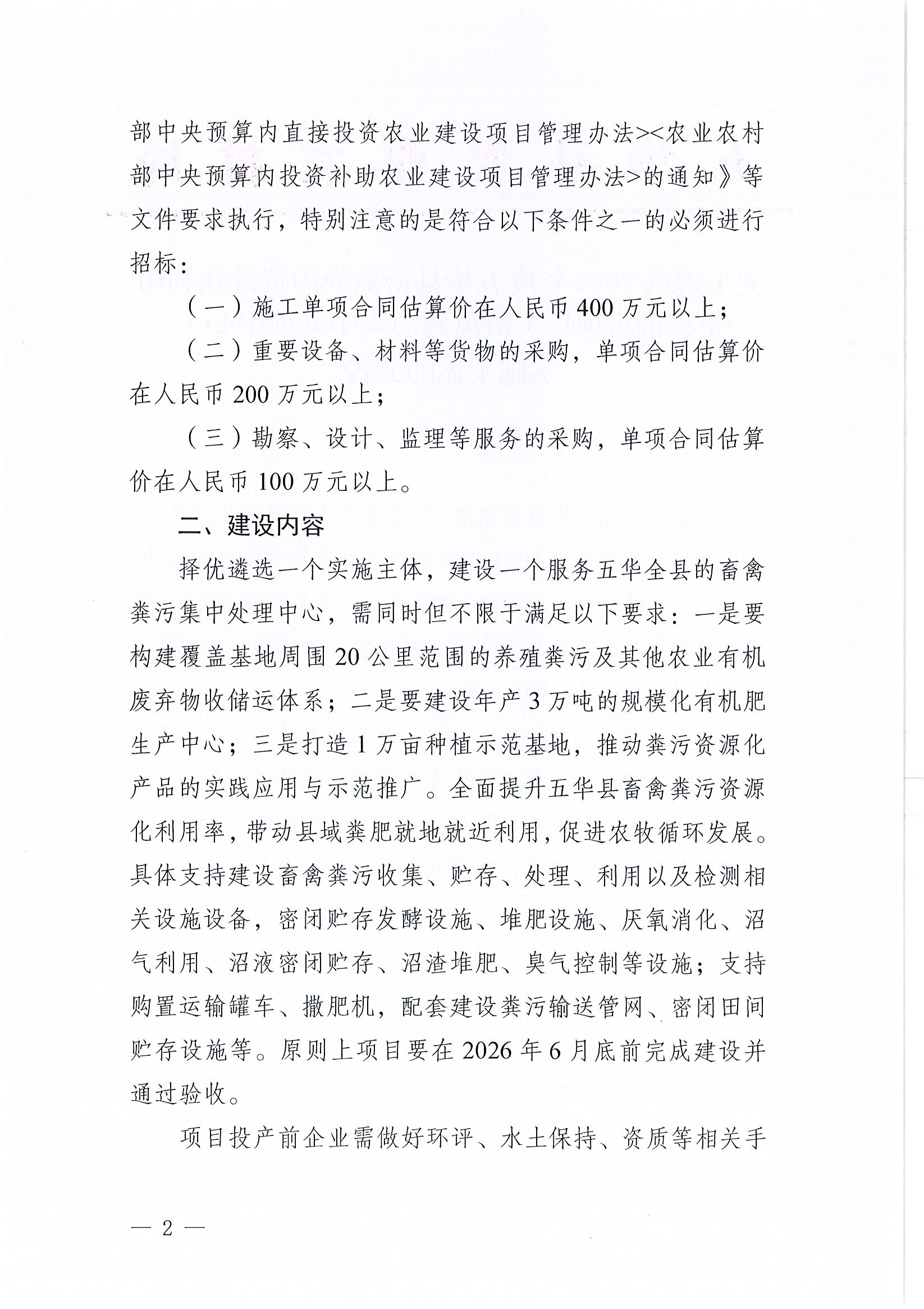 部中央预算内直接投资农业建设项目管理办法><农业农村部中央预算内投资补助农业建设项目管理办法>的通知》等文件要求执行，特别注意的是符合以下条件之一的必须进行招标：

（一）施工单项合同估算价在人民币 400 万元以上；

（二）重要设备、材料等货物的采购，单项合同估算价在人民币 200 万元以上；

（三）勘察、设计、监理等服务的采购，单项合同估算价在人民币 100 万元以上。

二、建设内容

择优遴选一个实施主体，建设一个服务五华全县的畜禽粪污集中处理中心，需同时但不限于满足以下要求：一是要构建覆盖基地周围 20 公里范围的养殖粪污及其他农业有机废弃物收储运体系；二是要建设年产 3 万吨的规模化有机肥生产中心；三是打造 1 万亩种植示范基地，推动粪污资源化产品的实践应用与示范推广。全面提升五华县畜禽粪污资源化利用率，带动县域粪肥就地就近利用，促进农牧循环发展。具体支持建设畜禽粪污收集、贮存、处理、利用以及检测相关设施设备，密闭贮存发酵设施、堆肥设施、厌氧消化、沼气利用、沼液密闭贮存、沼渣堆肥、臭气控制等设施；支持购置运输罐车、撒肥机，配套建设粪污输送管网、密闭田间贮存设施等。原则上项目要在 2026 年 6 月底前完成建设并通过验收。

项目投产前企业需做好环评、水土保持、资质等相关手

— 2 —